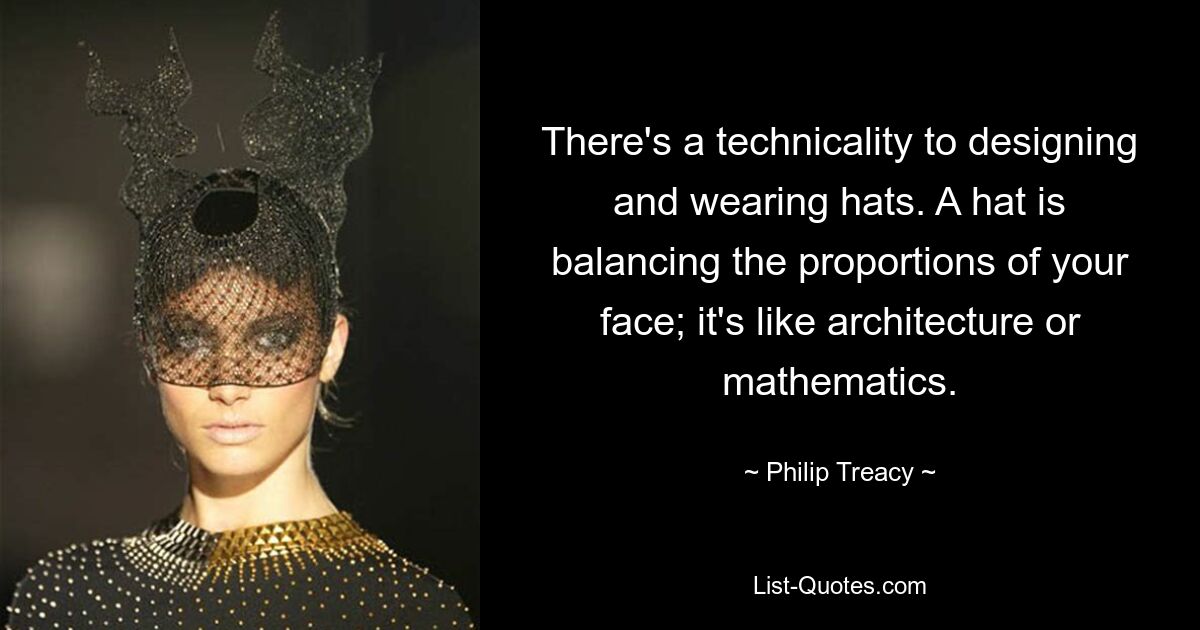 There's a technicality to designing and wearing hats. A hat is balancing the proportions of your face; it's like architecture or mathematics.

~ Philip Treacy ~

List-Quotes.com